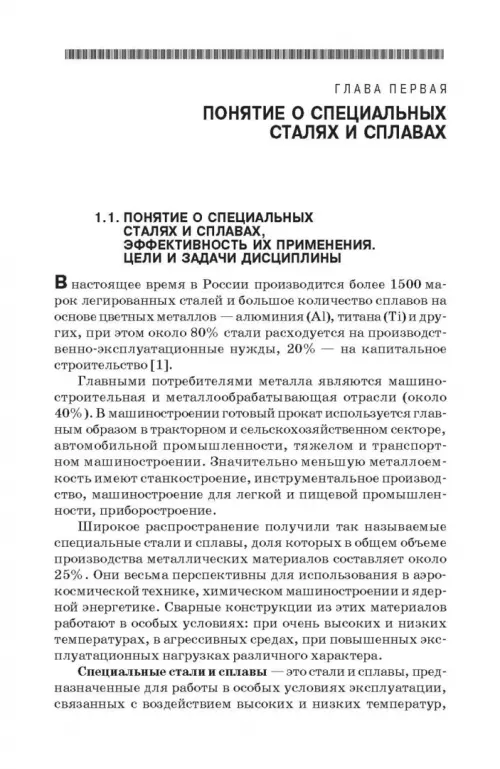 ГЛАВА ПЕРВАЯ

ПОНЯТИЕ О СПЕЦИАЛЬНЫХ СТАЛЯХ И СПЛАВАХ

1.1. ПОНЯТИЕ О СПЕЦИАЛЬНЫХ СТАЛЯХ И СПЛАВАХ, ЭФФЕКТИВНОСТЬ ИХ ПРИМЕНЕНИЯ. ЦЕЛИ И ЗАДАЧИ ДИСЦИПЛИНЫ

В настоящее время в России производится более 1500 марок легированных сталей и большое количество сплавов на основе цветных металлов — алюминия (Al), титана (Ti) и других, при этом около 80% стали расходуется на производственно-эксплуатационные нужды, 20% — на капитальное строительство [1].

Главными потребителями металла являются машиностроительная и металлообрабатывающая отрасли (около 40%). В машиностроении готовый прокат используется главным образом в тракторном и сельскохозяйственном секторе, автомобильной промышленности, тяжелом и транспортном машиностроении. Значительно меньшую металлоемкость имеют станкостроение, инструментальное производство, машиностроение для легкой и пищевой промышленности, приборостроение.

Широкое распространение получили так называемые специальные стали и сплавы, доля которых в общем объеме производства металлических материалов составляет около 25%. Они весьма перспективны для использования в аэрокосмической технике, химическом машиностроении и ядерной энергетике. Сварные конструкции из этих материалов работают в особых условиях: при очень высоких и низких температурах, в агрессивных средах, при повышенных эксплуатационных нагрузках различного характера.

Специальные стали и сплавы — это стали и сплавы, предназначенные для работы в особых условиях эксплуатации, связанных с воздействием высоких и низких температур,